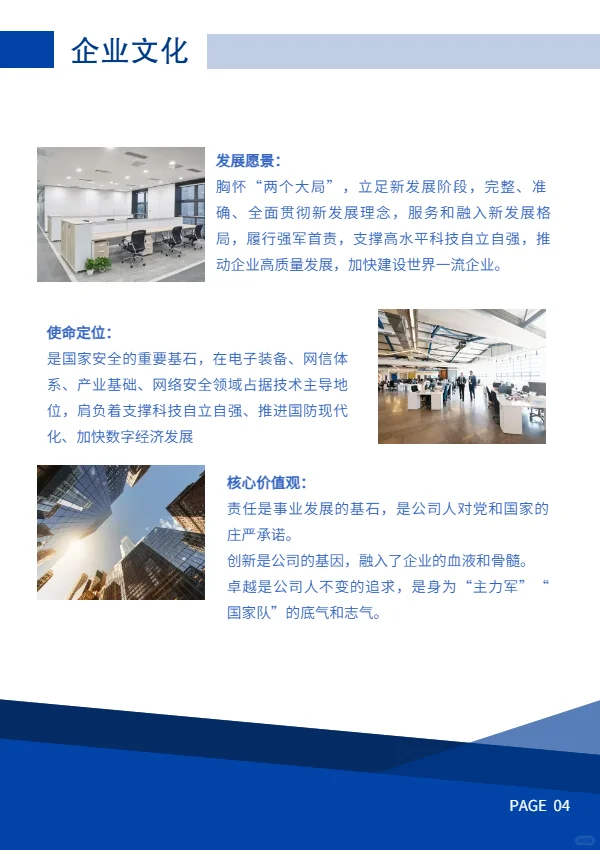 企业文化

发展愿景：
胸怀“两个大局”，立足新发展阶段，完整、准确、全面贯彻新发展理念，服务和融入新发展格局，履行强军首责，支撑高水平科技自立自强，推动企业高质量发展，加快建设世界一流企业。

使命定位：
是国家安全的重要基石，在电子装备、网信体系、产业基础、网络安全领域占据技术主导地位，肩负着支撑科技自立自强、推进国防现代化、加快数字经济发展

核心价值观：
责任是事业发展的基石，是公司人对党和国家的庄严承诺。
创新是公司的基因，融入了企业的血液和骨髓。
卓越是公司人不变的追求，是身为“主力军”“国家队”的底气和志气。

PAGE 04